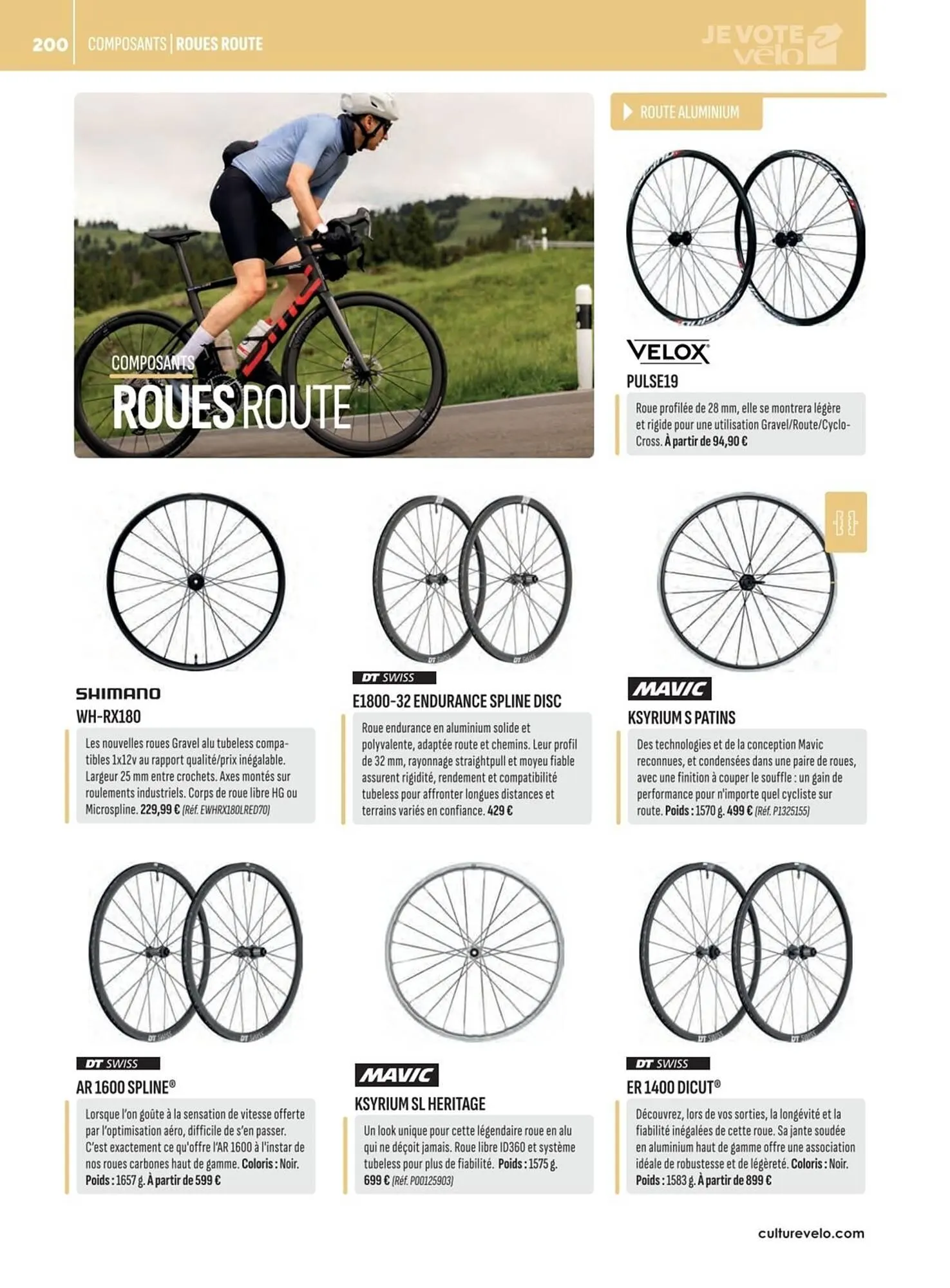 200 COMPOSANTS | ROUES ROUTE

JE VOTE vélo

COMPOSANTS
ROUES ROUTE

ROUTE ALUMINIUM

VELOX
PULSE19
Roue profilée de 28 mm, elle se montrera légère et rigide pour une utilisation Gravel/Route/Cyclo-Cross. À partir de 94,90 €

SHIMANO
WH-RX180
Les nouvelles roues Gravel alu tubeless compatibles 1x12v au rapport qualité/prix inégalable. Largeur 25 mm entre crochets. Axes montés sur roulements industriels. Corps de roue libre HG ou Microspline. 229,99 € (Réf. EWHRX180LRED70)

DT SWISS
E1800-32 ENDURANCE SPLINE DISC
Roue endurance en aluminium solide et polyvalente, adaptée route et chemins. Leur profil de 32 mm, rayonnage straightpull et moyeu fiable assurent rigidité, rendement et compatibilité tubeless pour affronter longues distances et terrains variés en confiance. 429 €

MAVIC
KSYRIUM S PATINS
Des technologies et de la conception Mavic reconnues, et condensées dans une paire de roues, avec une finition à couper le souffle : un gain de performance pour n'importe quel cycliste sur route. Poids : 1570 g. 499 € (Réf. P1325155)

DT SWISS
AR 1600 SPLINE®
Lorsque l'on goûte à la sensation de vitesse offerte par l'optimisation aéro, difficile de s'en passer. C'est exactement ce qu'offre l'AR 1600 à l'instar de nos roues carbones haut de gamme. Coloris : Noir. Poids : 1657 g. À partir de 599 €

MAVIC
KSYRIUM SL HERITAGE
Un look unique pour cette légendaire roue en alu qui ne déçoit jamais. Roue libre ID360 et système tubeless pour plus de fiabilité. Poids : 1575 g. 699 € (Réf. P00125903)

DT SWISS
ER 1400 DICUT®
Découvrez, lors de vos sorties, la longévité et la fiabilité inégalées de cette roue. Sa jante soudée en aluminium haut de gamme offre une association idéale de robustesse et de légèreté. Coloris : Noir. Poids : 1583 g. À partir de 899 €

culturevelo.com